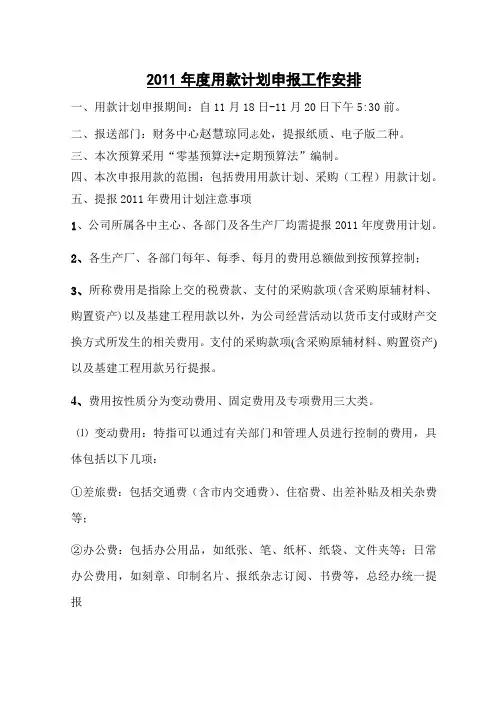 2011 年度用款计划申报工作安排

一、用款计划申报期间：自 11 月 18 日-11 月 20 日下午 5:30 前。

二、报送部门：财务中心赵慧琼同志处，提报纸质、电子版二种。

三、本次预算采用“零基预算法+定期预算法”编制。

四、本次申报用款的范围：包括费用用款计划、采购（工程）用款计划。

五、提报 2011 年费用计划注意事项

1、公司所属各中主心、各部门及各生产厂均需提报 2011 年度费用计划。

2、各生产厂、各部门每年、每季、每月的费用总额做到按预算控制；

3、所称费用是指除上交的税费款、支付的采购款项(含采购原辅材料、购置资产)以及基建工程用款以外，为公司经营活动以货币支付或财产交换方式所发生的相关费用。支付的采购款项(含采购原辅材料、购置资产)以及基建工程用款另行提报。

4、费用按性质分为变动费用、固定费用及专项费用三大类。

⑴ 变动费用：特指可以通过有关部门和管理人员进行控制的费用，具体包括以下几项：

①差旅费：包括交通费（含市内交通费）、住宿费、出差补贴及相关杂费等；

②办公费：包括办公用品，如纸张、笔、纸杯、纸袋、文件夹等；日常办公费用，如刻章、印制名片、报纸杂志订阅、书费等，总经办统一提报